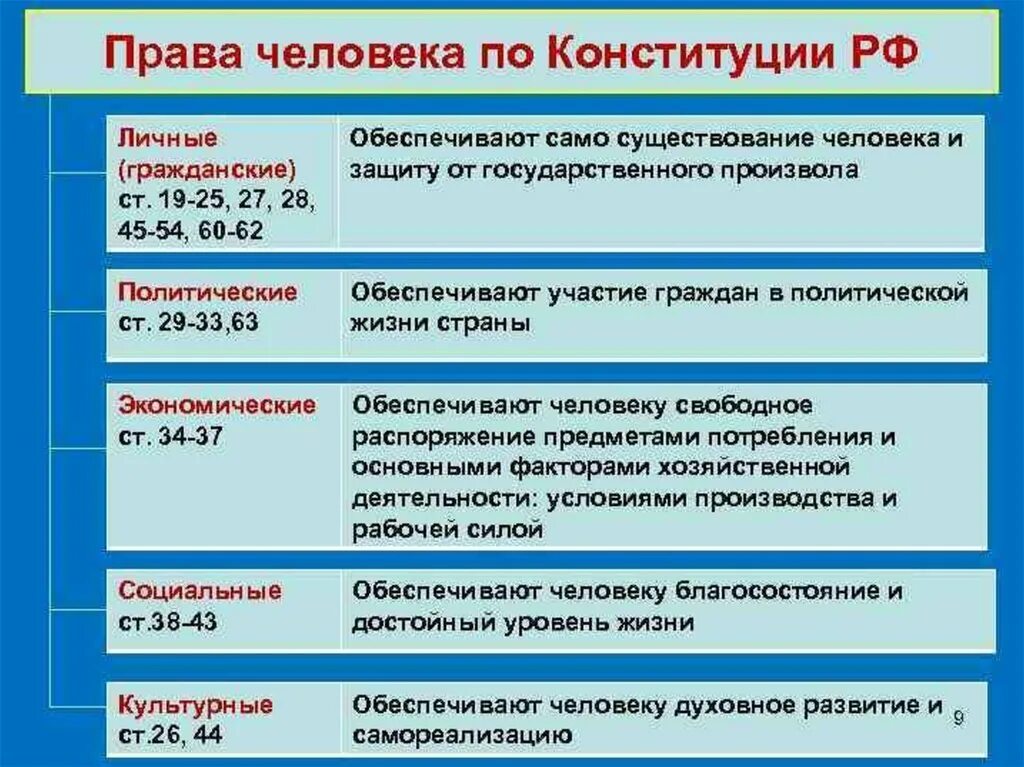 Права человека по Конституции РФ

| | |
|---|---|
| Личные (гражданские) ст. 19-25, 27, 28, 45-54, 60-62 | Обеспечивают само существование человека и защиту от государственного произвола |
| Политические ст. 29-33,63 | Обеспечивают участие граждан в политической жизни страны |
| Экономические ст. 34-37 | Обеспечивают человеку свободное распоряжение предметами потребления и основными факторами хозяйственной деятельности: условиями производства и рабочей силой |
| Социальные ст.38-43 | Обеспечивают человеку благосостояние и достойный уровень жизни |
| Культурные ст.26, 44 | Обеспечивают человеку духовное развитие и самореализацию |

9